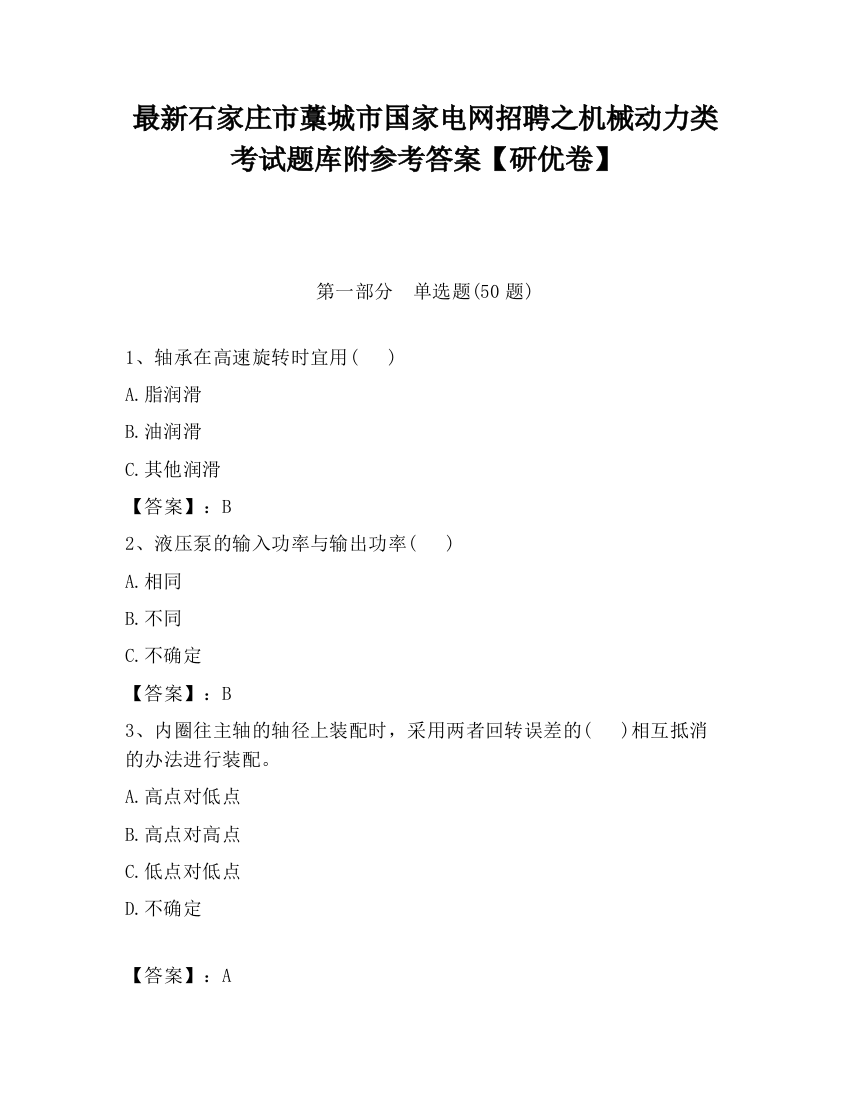 最新石家庄市藁城市国家电网招聘之机械动力类考试题库附参考答案【研优卷】

第一部分　单选题(50 题)

1、轴承在高速旋转时宜用(　　)

A.脂润滑

B.油润滑

C.其他润滑

【答案】：B

2、液压泵的输入功率与输出功率(　　)

A.相同

B.不同

C.不确定

【答案】：B

3、内圈往主轴的轴径上装配时，采用两者回转误差的(　　)相互抵消的办法进行装配。

A.高点对低点

B.高点对高点

C.低点对低点

D.不确定

【答案】：A